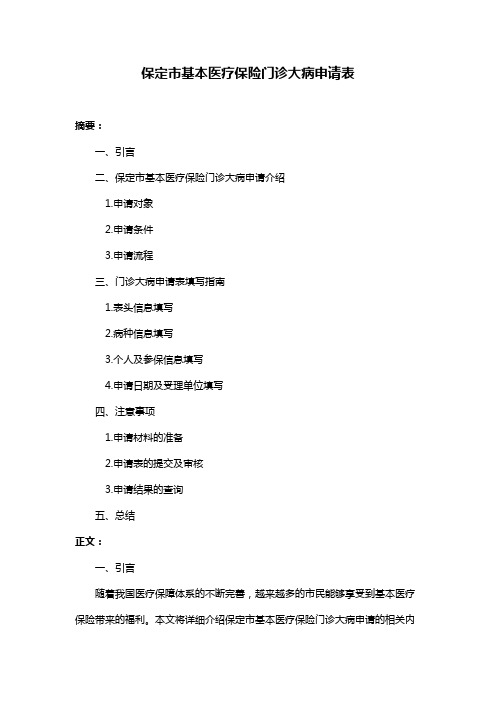 保定市基本医疗保险门诊大病申请表

摘要：

一、引言

二、保定市基本医疗保险门诊大病申请介绍

1.申请对象

2.申请条件

3.申请流程

三、门诊大病申请表填写指南

1.表头信息填写

2.病种信息填写

3.个人及参保信息填写

4.申请日期及受理单位填写

四、注意事项

1.申请材料的准备

2.申请表的提交及审核

3.申请结果的查询

五、总结

正文：

一、引言

随着我国医疗保障体系的不断完善，越来越多的市民能够享受到基本医疗保险带来的福利。本文将详细介绍保定市基本医疗保险门诊大病申请的相关内